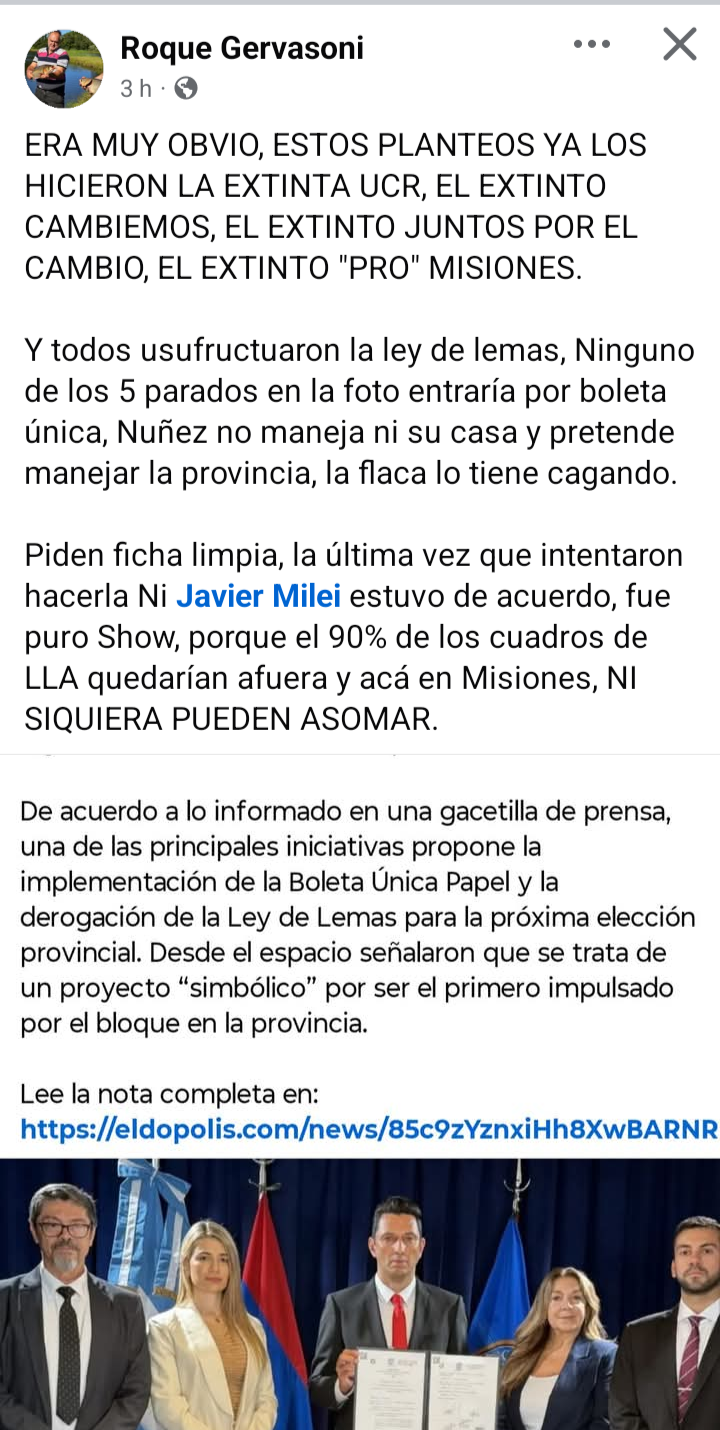 Roque Gervasoni
3 h ·

ERA MUY OBVIO, ESTOS PLANTEOS YA LOS HICIERON LA EXTINTA UCR, EL EXTINTO CAMBIEMOS, EL EXTINTO JUNTOS POR EL CAMBIO, EL EXTINTO "PRO" MISIONES.

Y todos usufructuaron la ley de lemas, Ninguno de los 5 parados en la foto entraría por boleta única, Nuñez no maneja ni su casa y pretende manejar la provincia, la flaca lo tiene cagando.

Piden ficha limpia, la última vez que intentaron hacerla Ni Javier Milei estuvo de acuerdo, fue puro Show, porque el 90% de los cuadros de LLA quedarían afuera y acá en Misiones, NI SIQUIERA PUEDEN ASOMAR.

De acuerdo a lo informado en una gacetilla de prensa, una de las principales iniciativas propone la implementación de la Boleta Única Papel y la derogación de la Ley de Lemas para la próxima elección provincial. Desde el espacio señalaron que se trata de un proyecto “simbólico” por ser el primero impulsado por el bloque en la provincia.

Lee la nota completa en:
https://eldopolis.com/news/85c9zYznxiHh8XwBARNR